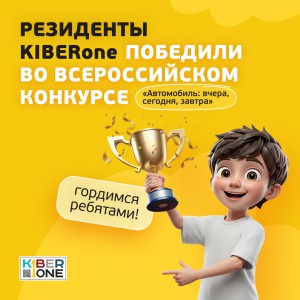 РЕЗИДЕНТЫ KIBERone ПОБЕДИЛИ ВО ВСЕРОССИЙСКОМ КОНКУРСЕ

«Автомобиль: вчера, сегодня, завтра»

гордимся ребятами!

KIBER ONE